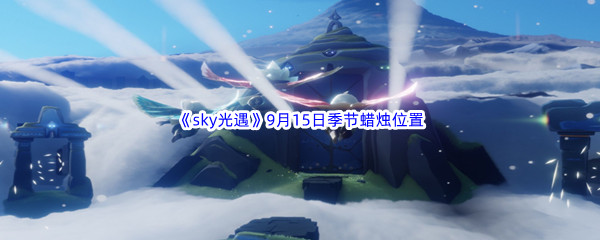 《sky光遇》9月15日季节蜡烛位置